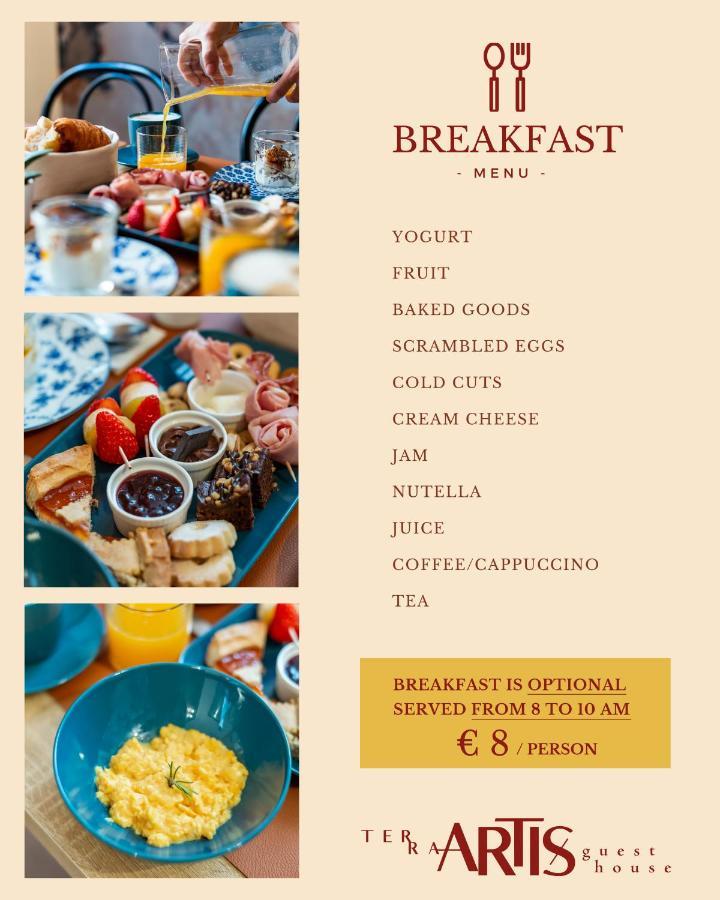 BREAKFAST
- MENU -

YOGURT
FRUIT
BAKED GOODS
SCRAMBLED EGGS
COLD CUTS
CREAM CHEESE
JAM
NUTELLA
JUICE
COFFEE/CAPPUCCINO
TEA

BREAKFAST IS OPTIONAL
SERVED FROM 8 TO 10 AM
€ 8 / PERSON

TERRA ARTIS guest house